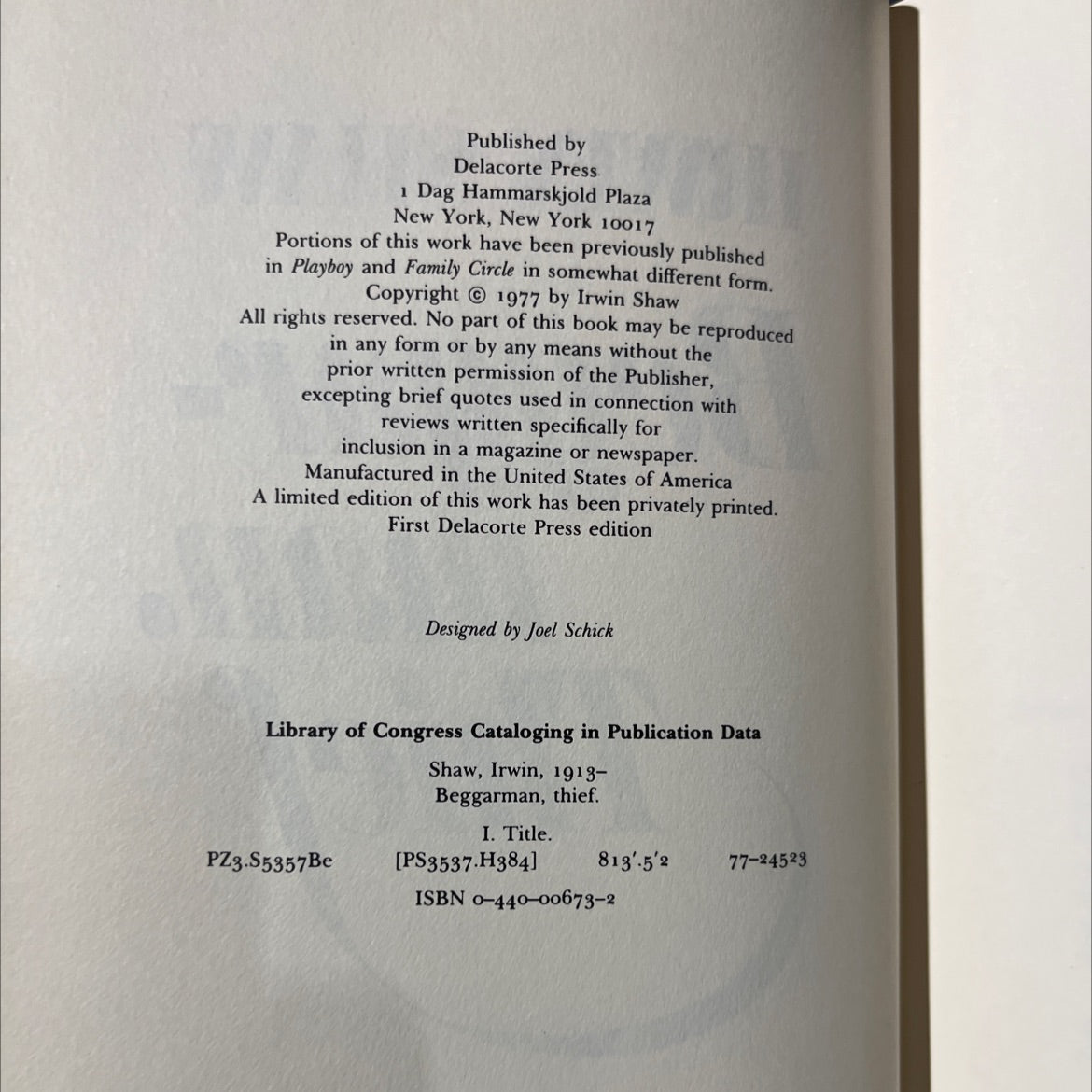 Published by
Delacorte Press
1 Dag Hammarskjold Plaza
New York, New York 10017
Portions of this work have been previously published in Playboy and Family Circle in somewhat different form.
Copyright © 1977 by Irwin Shaw
All rights reserved. No part of this book may be reproduced in any form or by any means without the prior written permission of the Publisher, excepting brief quotes used in connection with reviews written specifically for inclusion in a magazine or newspaper.
Manufactured in the United States of America
A limited edition of this work has been privately printed.
First Delacorte Press edition

Designed by Joel Schick

Library of Congress Cataloging in Publication Data

Shaw, Irwin, 1913–
Beggarman, thief.

I. Title.
PZ3.S5357Be [PS3537.H384] 813'.5'2 77-24523
ISBN 0-440-00673-2